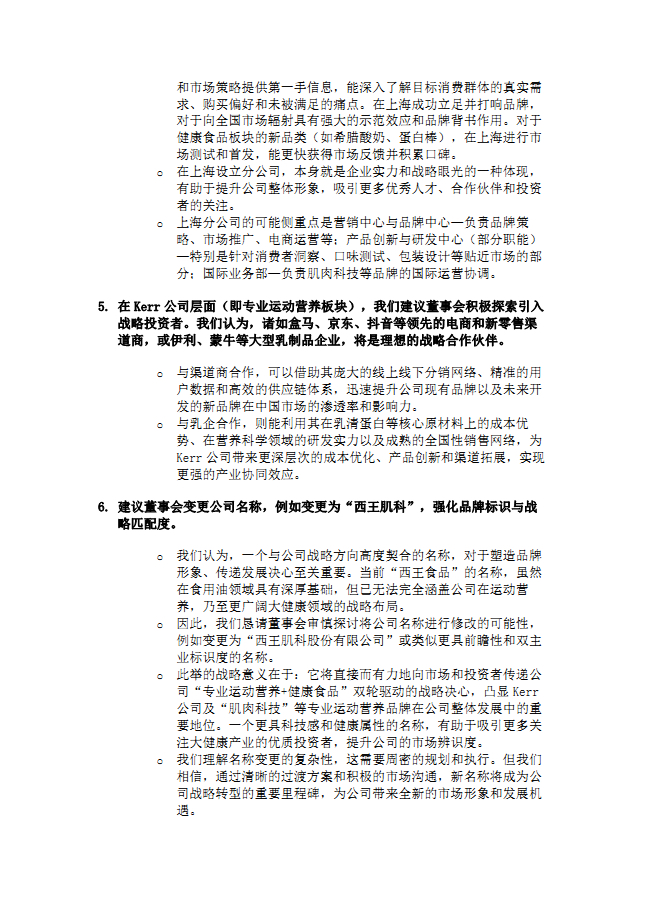 和市场策略提供第一手信息，能深入了解目标消费群体的真实需求、购买偏好和未被满足的痛点。在上海成功立足并打响品牌，对于向全国市场辐射具有强大的示范效应和品牌背书作用。对于健康食品板块的新品类（如希腊酸奶、蛋白棒），在上海进行市场测试和首发，能更快获得市场反馈并积累口碑。

o 在上海设立分公司，本身就是企业实力和战略眼光的一种体现，有助于提升公司整体形象，吸引更多优秀人才、合作伙伴和投资者的关注。

o 上海分公司的可能侧重点是营销中心与品牌中心—负责品牌策略、市场推广、电商运营等；产品创新与研发中心（部分职能）—特别是针对消费者洞察、口味测试、包装设计等贴近市场的部分；国际业务部—负责肌肉科技等品牌的国际运营协调。

5. 在 Kerr 公司层面（即专业运动营养板块），我们建议董事会积极探索引入战略投资者。我们认为，诸如盒马、京东、抖音等领先的电商和新零售渠道商，或伊利、蒙牛等大型乳制品企业，将是理想的战略合作伙伴。

o 与渠道商合作，可以借助其庞大的线上线下分销网络、精准的用户数据和高效的供应链体系，迅速提升公司现有品牌以及未来开发的新品牌在中国市场的渗透率和影响力。

o 与乳企合作，则能利用其在乳清蛋白等核心原材料上的成本优势、在营养科学领域的研发实力以及成熟的全国性销售网络，为 Kerr 公司带来更深层次的成本优化、产品创新和渠道拓展，实现更强的产业协同效应。

6. 建议董事会变更公司名称，例如变更为“西王肌科”，强化品牌标识与战略匹配度。

o 我们认为，一个与公司战略方向高度契合的名称，对于塑造品牌形象、传递发展决心至关重要。当前“西王食品”的名称，虽然在食用油领域具有深厚基础，但已无法完全涵盖公司在运动营养，乃至更广阔大健康领域的战略布局。

o 因此，我们恳请董事会审慎探讨将公司名称进行修改的可能性，例如变更为“西王肌科股份有限公司”或类似更具前瞻性和双主业标识度的名称。

o 此举的战略意义在于：它将直接而有力地向市场和投资者传递公司“专业运动营养+健康食品”双轮驱动的战略决心，凸显 Kerr 公司及“肌肉科技”等专业运动营养品牌在公司整体发展中的重要地位。一个更具科技感和健康属性的名称，有助于吸引更多关注大健康产业的优质投资者，提升公司的市场辨识度。

o 我们理解名称变更的复杂性，这需要周密的规划和执行。但我们相信，通过清晰的过渡方案和积极的市场沟通，新名称将成为公司战略转型的重要里程碑，为公司带来全新的市场形象和发展机遇。